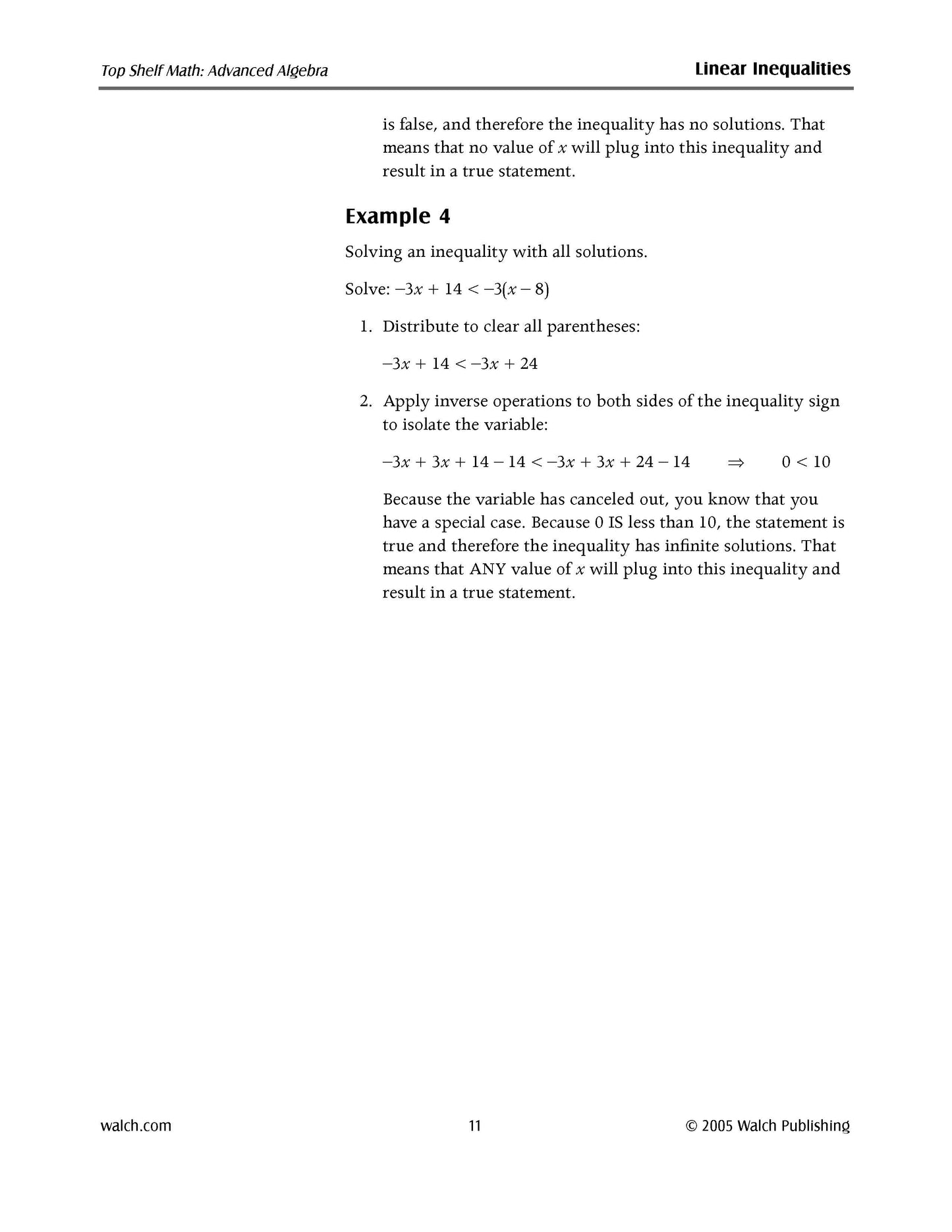 Top Shelf Math: Advanced Algebra

Linear Inequalities

is false, and therefore the inequality has no solutions. That means that no value of x will plug into this inequality and result in a true statement.

Example 4

Solving an inequality with all solutions.

Solve: $-3x + 14 < -3(x - 8)$

1. Distribute to clear all parentheses:

$-3x + 14 < -3x + 24$

2. Apply inverse operations to both sides of the inequality sign to isolate the variable:

$-3x + 3x + 14 - 14 < -3x + 3x + 24 - 14 \Rightarrow 0 < 10$

Because the variable has canceled out, you know that you have a special case. Because 0 IS less than 10, the statement is true and therefore the inequality has infinite solutions. That means that ANY value of x will plug into this inequality and result in a true statement.

walch.com

11

© 2005 Walch Publishing